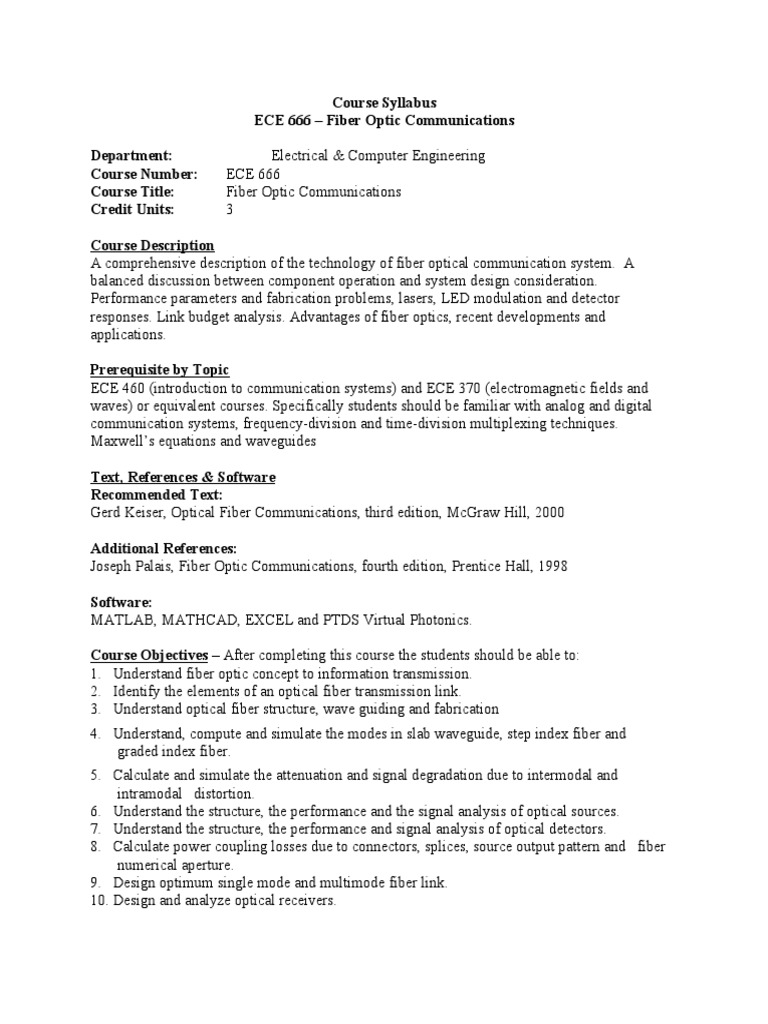 Course Syllabus
ECE 666 – Fiber Optic Communications

Department: Electrical & Computer Engineering
Course Number: ECE 666
Course Title: Fiber Optic Communications
Credit Units: 3

Course Description
A comprehensive description of the technology of fiber optical communication system. A balanced discussion between component operation and system design consideration. Performance parameters and fabrication problems, lasers, LED modulation and detector responses. Link budget analysis. Advantages of fiber optics, recent developments and applications.

Prerequisite by Topic
ECE 460 (introduction to communication systems) and ECE 370 (electromagnetic fields and waves) or equivalent courses. Specifically students should be familiar with analog and digital communication systems, frequency-division and time-division multiplexing techniques. Maxwell's equations and waveguides

Text, References & Software
Recommended Text:
Gerd Keiser, Optical Fiber Communications, third edition, McGraw Hill, 2000

Additional References:
Joseph Palais, Fiber Optic Communications, fourth edition, Prentice Hall, 1998

Software:
MATLAB, MATHCAD, EXCEL and PTDS Virtual Photonics.

Course Objectives – After completing this course the students should be able to:
1. Understand fiber optic concept to information transmission.
2. Identify the elements of an optical fiber transmission link.
3. Understand optical fiber structure, wave guiding and fabrication
4. Understand, compute and simulate the modes in slab waveguide, step index fiber and graded index fiber.
5. Calculate and simulate the attenuation and signal degradation due to intermodal and intramodal distortion.
6. Understand the structure, the performance and the signal analysis of optical sources.
7. Understand the structure, the performance and signal analysis of optical detectors.
8. Calculate power coupling losses due to connectors, splices, source output pattern and fiber numerical aperture.
9. Design optimum single mode and multimode fiber link.
10. Design and analyze optical receivers.